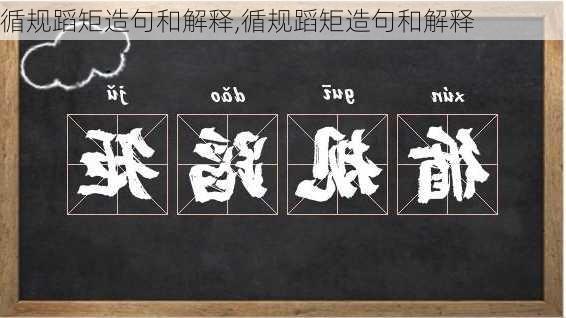 循规蹈矩造句和解释,循规蹈矩造句和解释

jǔ dǎo guī xún

矩 蹈 规 循